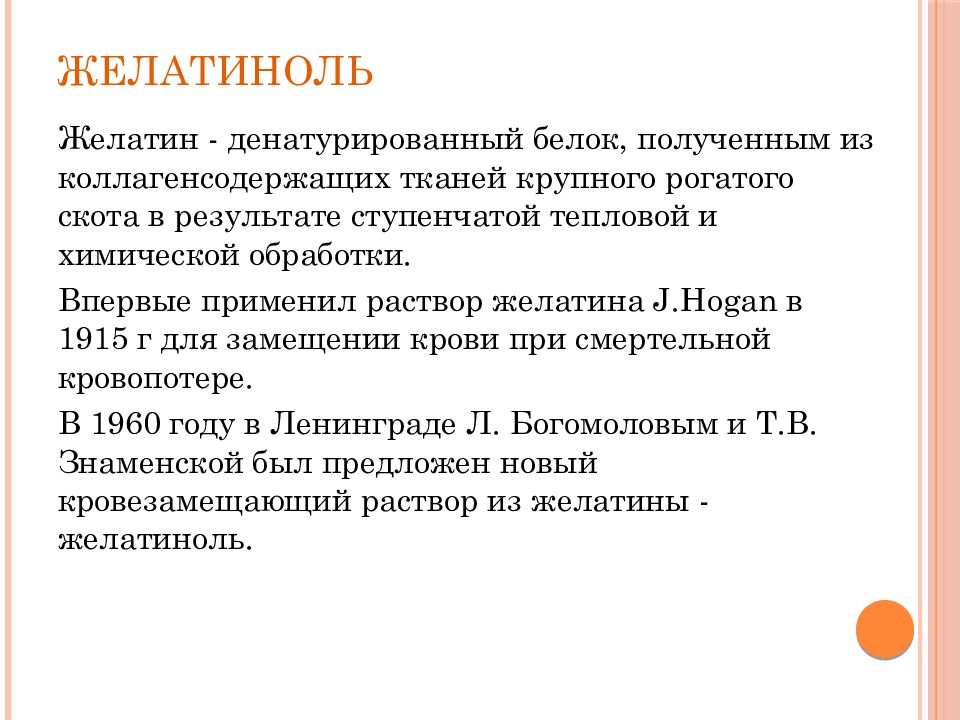 ЖЕЛАТИНОЛЬ

Желатин - денатурированный белок, полученным из коллагенсодержащих тканей крупного рогатого скота в результате ступенчатой тепловой и химической обработки.

Впервые применил раствор желатина J.Hogan в 1915 г для замещении крови при смертельной кровопотере.

В 1960 году в Ленинграде Л. Богомоловым и Т.В. Знаменской был предложен новый кровезамещающий раствор из желатины - желатиноль.